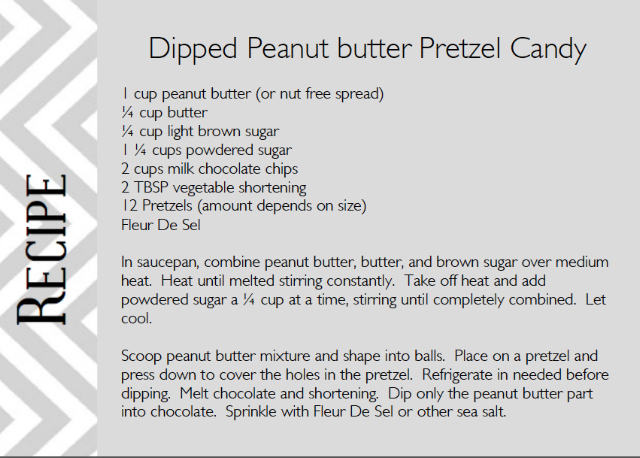 RECIPE

Dipped Peanut butter Pretzel Candy

1 cup peanut butter (or nut free spread)
¼ cup butter
¼ cup light brown sugar
1 ¼ cups powdered sugar
2 cups milk chocolate chips
2 TBSP vegetable shortening
12 Pretzels (amount depends on size)
Fleur De Sel

In saucepan, combine peanut butter, butter, and brown sugar over medium heat. Heat until melted stirring constantly. Take off heat and add powdered sugar a ¼ cup at a time, stirring until completely combined. Let cool.

Scoop peanut butter mixture and shape into balls. Place on a pretzel and press down to cover the holes in the pretzel. Refrigerate in needed before dipping. Melt chocolate and shortening. Dip only the peanut butter part into chocolate. Sprinkle with Fleur De Sel or other sea salt.